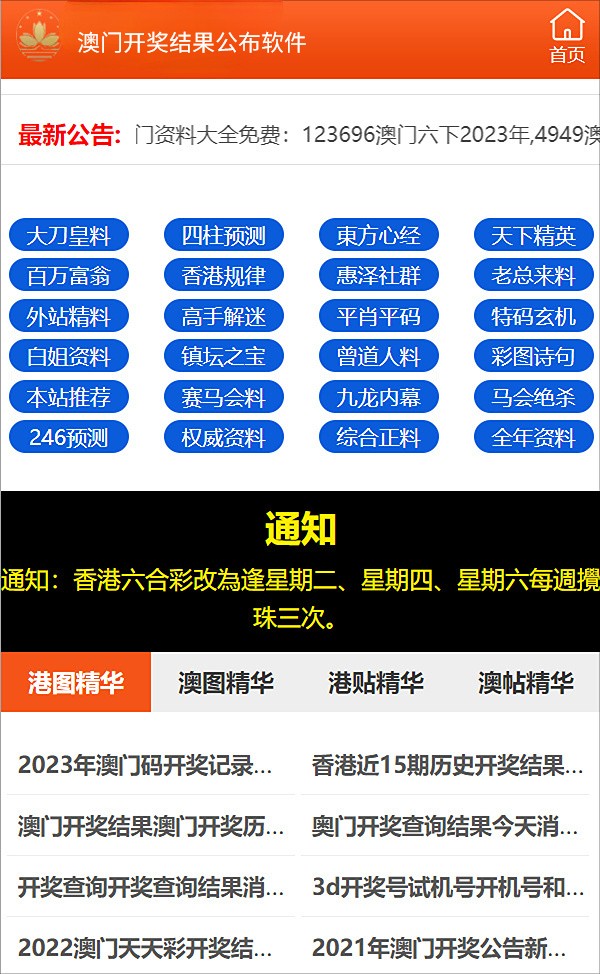 澳门开奖结果公布软件

首页

最新公告: 门资料大全免费：123696澳门六下2023年,4949澳

大刀皇料 四柱预测 東方心经 天下精英
百万富翁 香港规律 惠泽社群 老总来料
外站精料 高手解迷 平肖平码 特码玄机
白姐资料 镇坛之宝 曾道人料 彩图诗句
本站推荐 赛马会料 九龙内幕 马会绝杀
246预测 权威资料 综合正料 全年资料

通知

通知：香港六合彩改為逢星期二、星期四、星期六每週攪珠三次。

港图精华 澳图精华 港贴精华 澳帖精华

2023年澳门码开奖记录...
香港近15期历史开奖结果...
澳门开奖结果澳门开奖历...
奥门开奖查询结果今天消...
开奖查询开奖查询结果消...
3d开奖号试机号开机号和...
2022澳门天天彩开奖结...
2021年澳门开奖公告新...